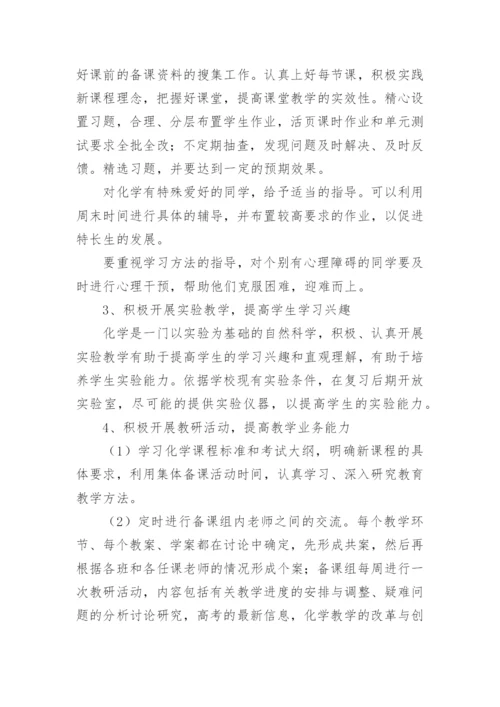 好课前的备课资料的搜集工作。认真上好每节课，积极实践新课程理念，把握好课堂，提高课堂教学的实效性。精心设置习题，合理、分层布置学生作业，活页课时作业和单元测试要求全批全改；不定期抽查，发现问题及时解决、及时反馈。精选习题，并要达到一定的预期效果。

对化学有特殊爱好的同学，给予适当的指导。可以利用周末时间进行具体的辅导，并布置较高要求的作业，以促进特长生的发展。

要重视学习方法的指导，对个别有心理障碍的同学要及时进行心理干预，帮助他们克服困难，迎难而上。

3、积极开展实验教学，提高学生学习兴趣

化学是一门以实验为基础的自然科学，积极、认真开展实验教学有助于提高学生的学习兴趣和直观理解，有助于培养学生实验能力。依据学校现有实验条件，在复习后期开放实验室，尽可能的提供实验仪器，以提高学生的实验能力。

4、积极开展教研活动，提高教学业务能力

（1）学习化学课程标准和考试大纲，明确新课程的具体要求，利用集体备课活动时间，认真学习、深入研究教育教学方法。

（2）定时进行备课组内老师之间的交流。每个教学环节、每个教案、学案都在讨论中确定，先形成共案，然后再根据各班和各任课老师的情况形成个案；备课组每周进行一次教研活动，内容包括有关教学进度的安排与调整、疑难问题的分析讨论研究，高考的最新信息，化学教学的改革与创